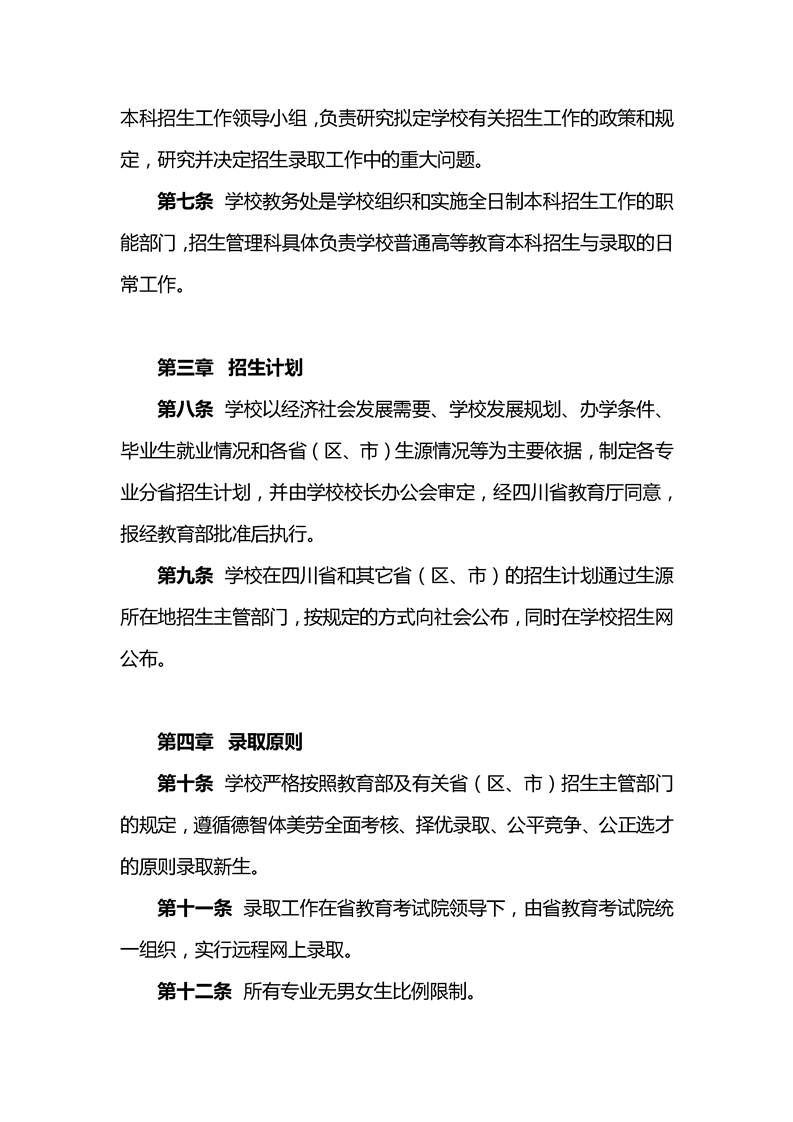 本科招生工作领导小组，负责研究拟定学校有关招生工作的政策和规定，研究并决定招生录取工作中的重大问题。

第七条 学校教务处是学校组织和实施全日制本科招生工作的职能部门，招生管理科具体负责学校普通高等教育本科招生与录取的日常工作。

第三章 招生计划

第八条 学校以经济社会发展需要、学校发展规划、办学条件、毕业生就业情况和各省（区、市）生源情况等为主要依据，制定各专业分省招生计划，并由学校校长办公会审定，经四川省教育厅同意，报经教育部批准后执行。

第九条 学校在四川省和其它省（区、市）的招生计划通过生源所在地招生主管部门，按规定的方式向社会公布，同时在学校招生网公布。

第四章 录取原则

第十条 学校严格按照教育部及有关省（区、市）招生主管部门的规定，遵循德智体美劳全面考核、择优录取、公平竞争、公正选才的原则录取新生。

第十一条 录取工作在省教育考试院领导下，由省教育考试院统一组织，实行远程网上录取。

第十二条 所有专业无男女生比例限制。